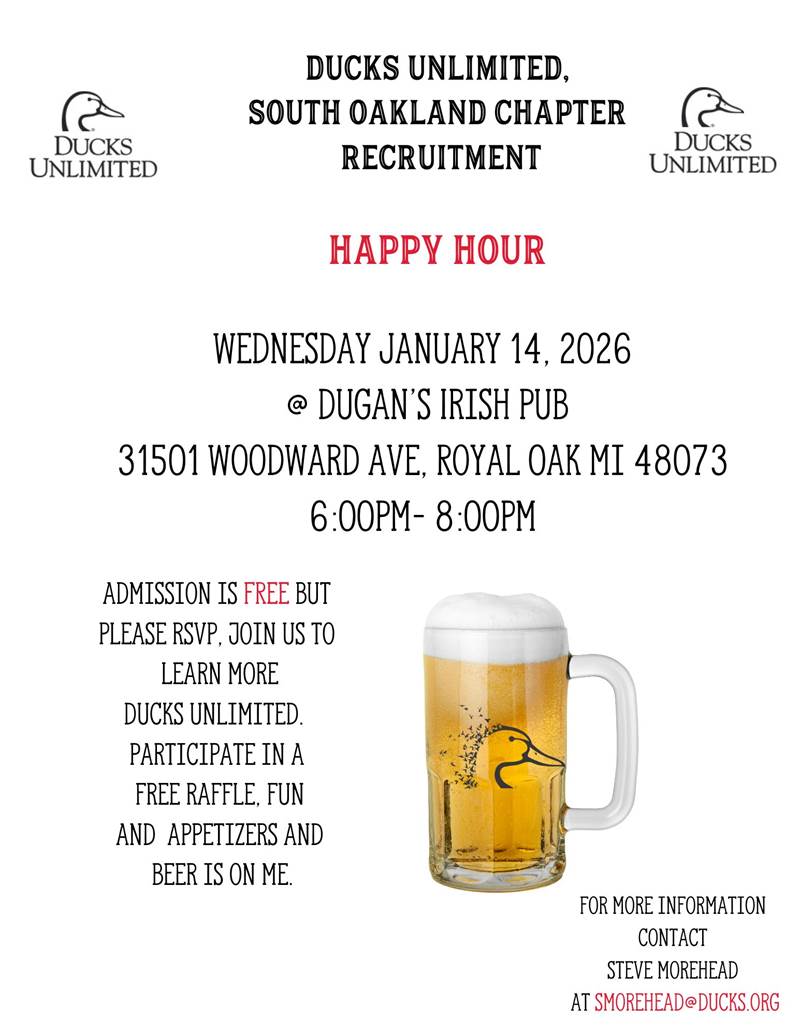 DUCKS UNLIMITED

DUCKS UNLIMITED, SOUTH OAKLAND CHAPTER RECRUITMENT

DUCKS UNLIMITED

HAPPY HOUR

WEDNESDAY JANUARY 14, 2026
@ DUGAN'S IRISH PUB
31501 WOODWARD AVE, ROYAL OAK MI 48073
6:00PM- 8:00PM

ADMISSION IS FREE BUT PLEASE RSVP, JOIN US TO LEARN MORE DUCKS UNLIMITED. PARTICIPATE IN A FREE RAFFLE, FUN AND APPETIZERS AND BEER IS ON ME.

FOR MORE INFORMATION
CONTACT
STEVE MOREHEAD
AT SMOREHEAD@DUCKS.ORG